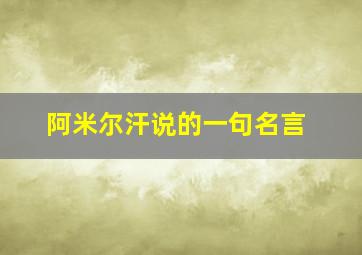 阿米尔汗说的一句名言